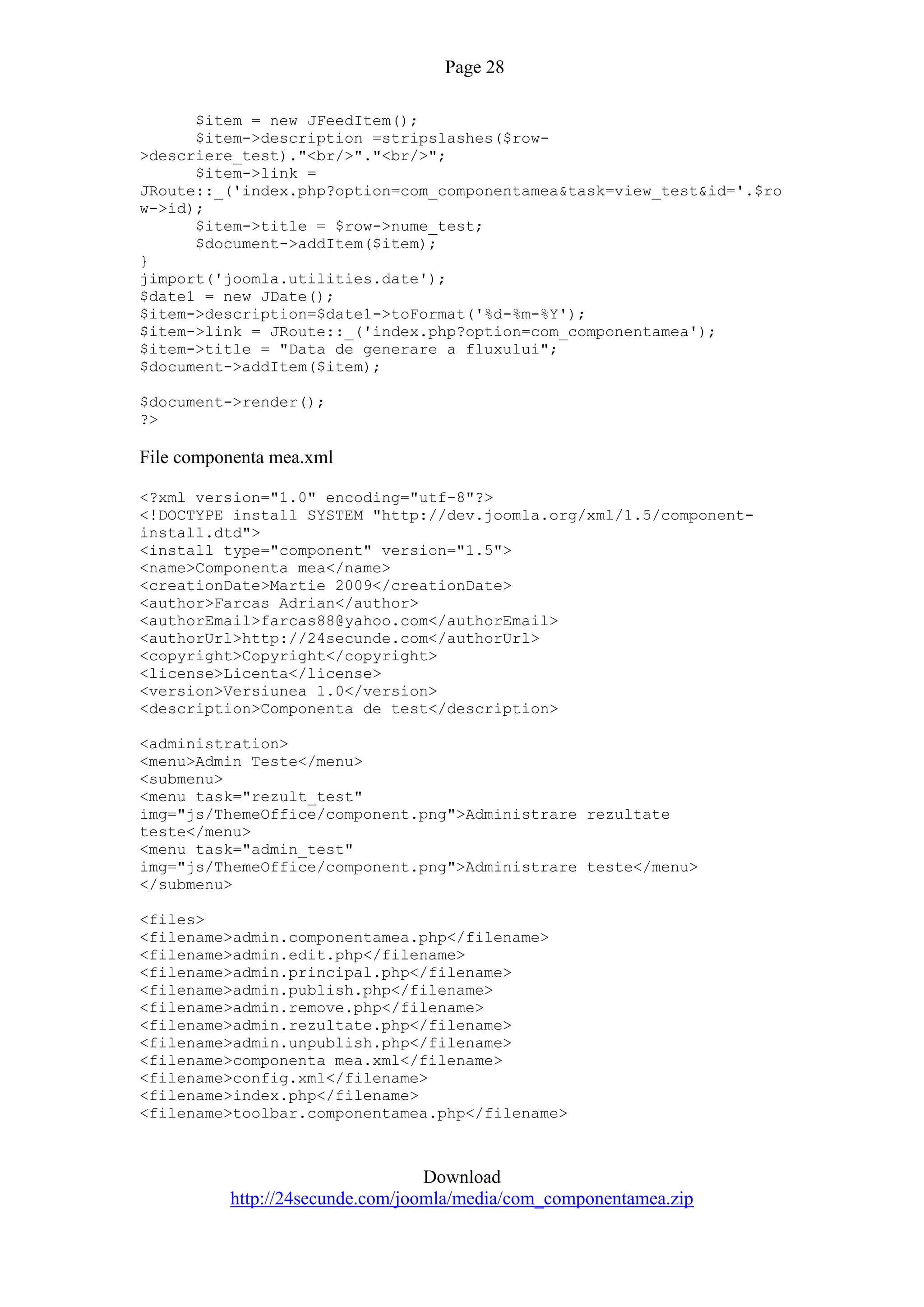 Page 28

$item = new JFeedItem();
$item->description =stripslashes($row->descriere_test)."<br/>"."<br/>";
$item->link = JRoute::_('index.php?option=com_componentamea&task=view_test&id='.$row->id);
$item->title = $row->nume_test;
$document->addItem($item);
}
jimport('joomla.utilities.date');
$date1 = new JDate();
$item->description=$date1->toFormat('%d-%m-%Y');
$item->link = JRoute::_('index.php?option=com_componentamea');
$item->title = "Data de generare a fluxului";
$document->addItem($item);

$document->render();
?>

File componenta mea.xml

<?xml version="1.0" encoding="utf-8"?>
<!DOCTYPE install SYSTEM "http://dev.joomla.org/xml/1.5/component-install.dtd">
<install type="component" version="1.5">
<name>Componenta mea</name>
<creationDate>Martie 2009</creationDate>
<author>Farcas Adrian</author>
<authorEmail>farcas88@yahoo.com</authorEmail>
<authorUrl>http://24secunde.com</authorUrl>
<copyright>Copyright</copyright>
<license>Licenta</license>
<version>Versiunea 1.0</version>
<description>Componenta de test</description>

<administration>
<menu>Admin Teste</menu>
<submenu>
<menu task="rezult_test" img="js/ThemeOffice/component.png">Administrare rezultate teste</menu>
<menu task="admin_test" img="js/ThemeOffice/component.png">Administrare teste</menu>
</submenu>

<files>
<filename>admin.componentamea.php</filename>
<filename>admin.edit.php</filename>
<filename>admin.principal.php</filename>
<filename>admin.publish.php</filename>
<filename>admin.remove.php</filename>
<filename>admin.rezultate.php</filename>
<filename>admin.unpublish.php</filename>
<filename>componenta mea.xml</filename>
<filename>config.xml</filename>
<filename>index.php</filename>
<filename>toolbar.componentamea.php</filename>

Download
http://24secunde.com/joomla/media/com_componentamea.zip